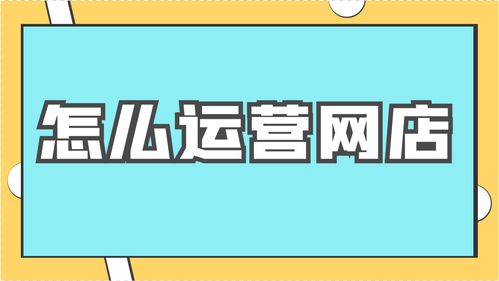 怎么运营网店